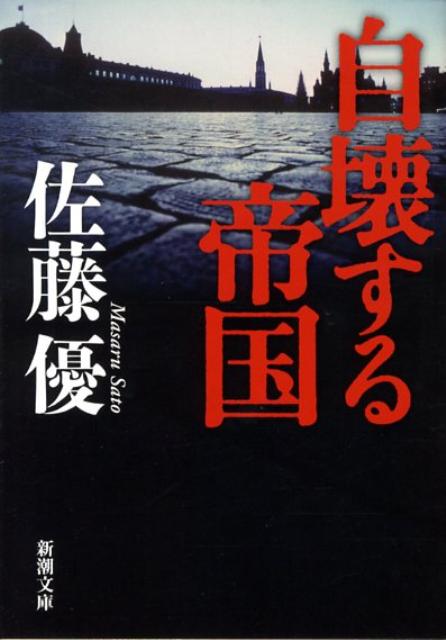 自壊する帝国

佐藤優

Masaru Sato

新潮文庫